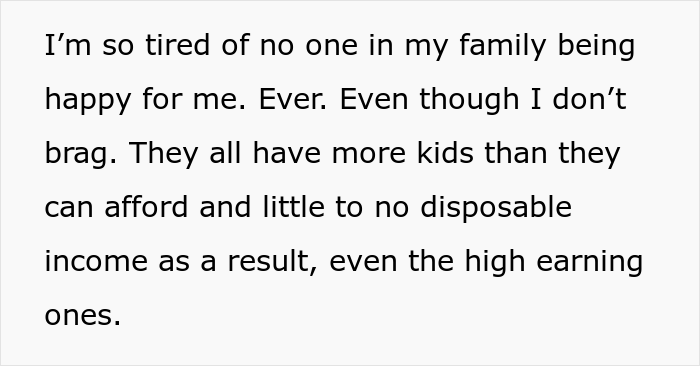 I’m so tired of no one in my family being happy for me. Ever. Even though I don’t brag. They all have more kids than they can afford and little to no disposable income as a result, even the high earning ones.